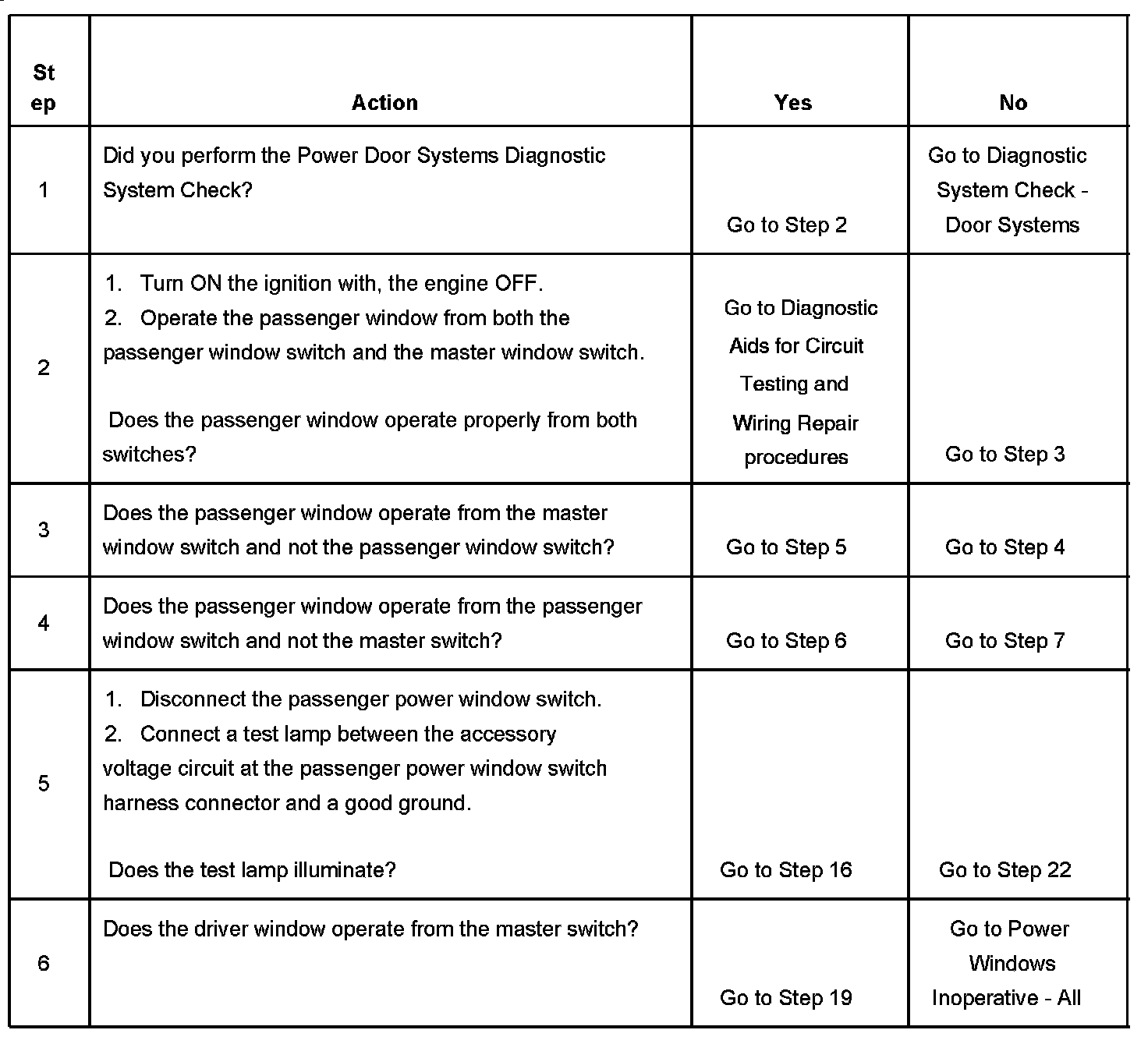 | Step | Action | Yes | No |
|---|---|---|---|
| 1 | Did you perform the Power Door Systems Diagnostic System Check? | Go to Step 2 | Go to Diagnostic System Check - Door Systems |
| 2 | 1. Turn ON the ignition with, the engine OFF. 2. Operate the passenger window from both the passenger window switch and the master window switch. Does the passenger window operate properly from both switches? | Go to Diagnostic Aids for Circuit Testing and Wiring Repair procedures | Go to Step 3 |
| 3 | Does the passenger window operate from the master window switch and not the passenger window switch? | Go to Step 5 | Go to Step 4 |
| 4 | Does the passenger window operate from the passenger window switch and not the master switch? | Go to Step 6 | Go to Step 7 |
| 5 | 1. Disconnect the passenger power window switch. 2. Connect a test lamp between the accessory voltage circuit at the passenger power window switch harness connector and a good ground. Does the test lamp illuminate? | Go to Step 16 | Go to Step 22 |
| 6 | Does the driver window operate from the master switch? | Go to Step 19 | Go to Power Windows Inoperative - All |